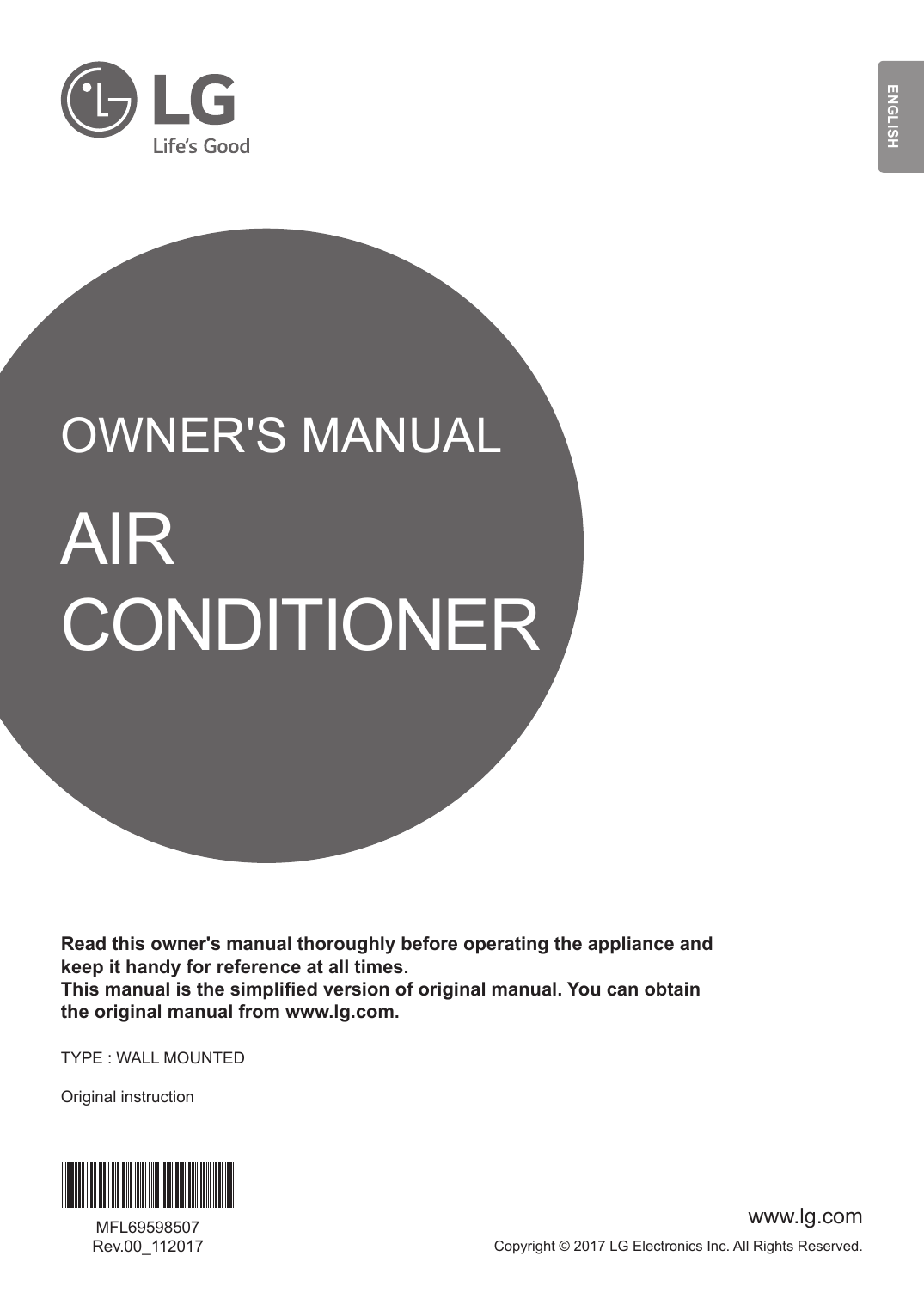 LG
Life's Good

ENGLISH

OWNER'S MANUAL

AIR
CONDITIONER

Read this owner's manual thoroughly before operating the appliance and keep it handy for reference at all times.
This manual is the simplified version of original manual. You can obtain the original manual from www.lg.com.

TYPE : WALL MOUNTED

Original instruction

MFL69598507
Rev.00_112017

www.lg.com

Copyright © 2017 LG Electronics Inc. All Rights Reserved.